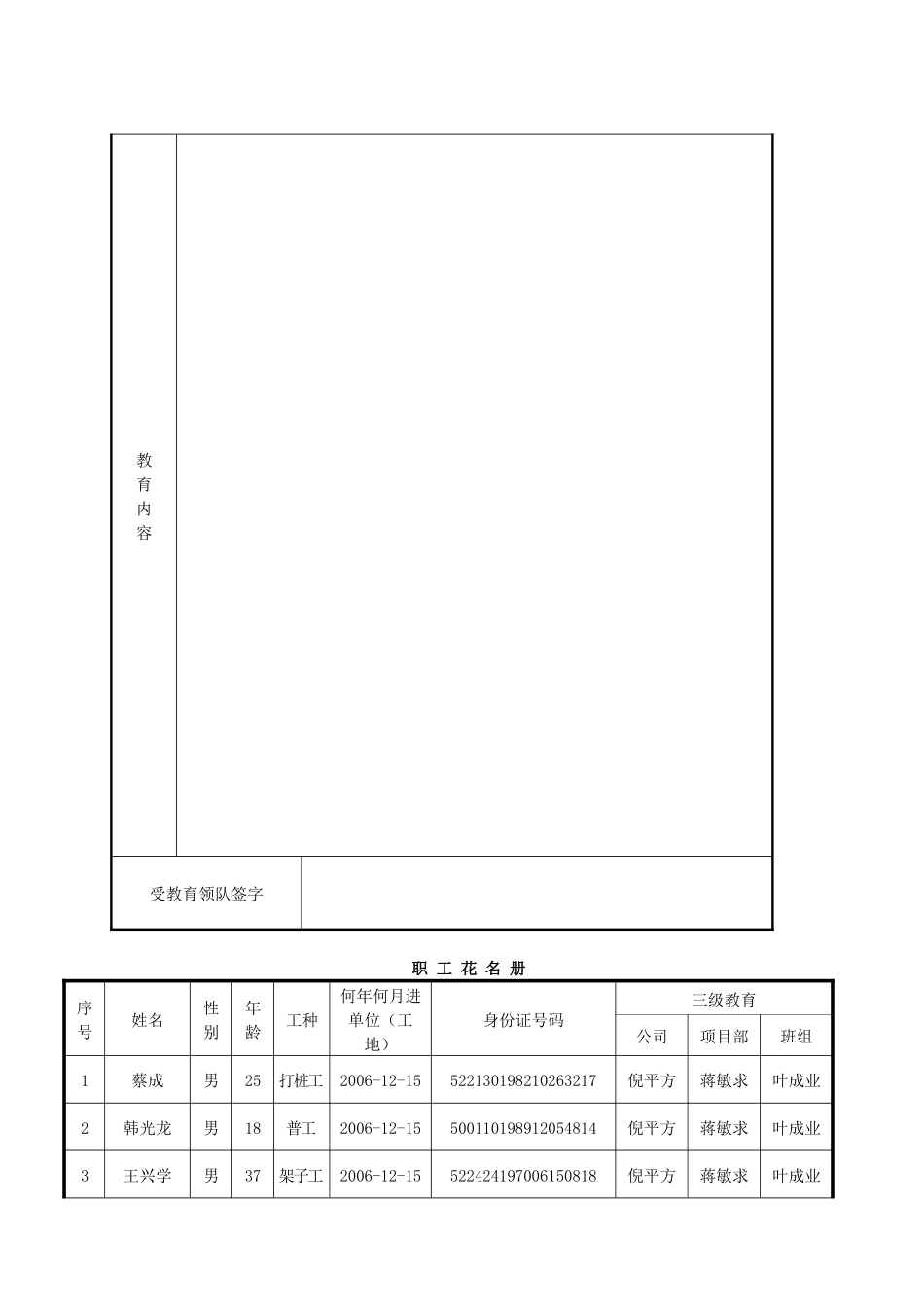 | 教育内容 | |
|---|---|
| 受教育领队签字 | |

职 工 花 名 册

| 序号 | 姓名 | 性别 | 年龄 | 工种 | 何年何月进单位（工地） | 身份证号码 | 三级教育 公司 | 三级教育 项目部 | 三级教育 班组 |
|---|---|---|---|---|---|---|---|---|---|
| 1 | 蔡成 | 男 | 25 | 打桩工 | 2006-12-15 | 522130198210263217 | 倪平方 | 蒋敏求 | 叶成业 |
| 2 | 韩光龙 | 男 | 18 | 普工 | 2006-12-15 | 500110198912054814 | 倪平方 | 蒋敏求 | 叶成业 |
| 3 | 王兴学 | 男 | 37 | 架子工 | 2006-12-15 | 522424197006150818 | 倪平方 | 蒋敏求 | 叶成业 |